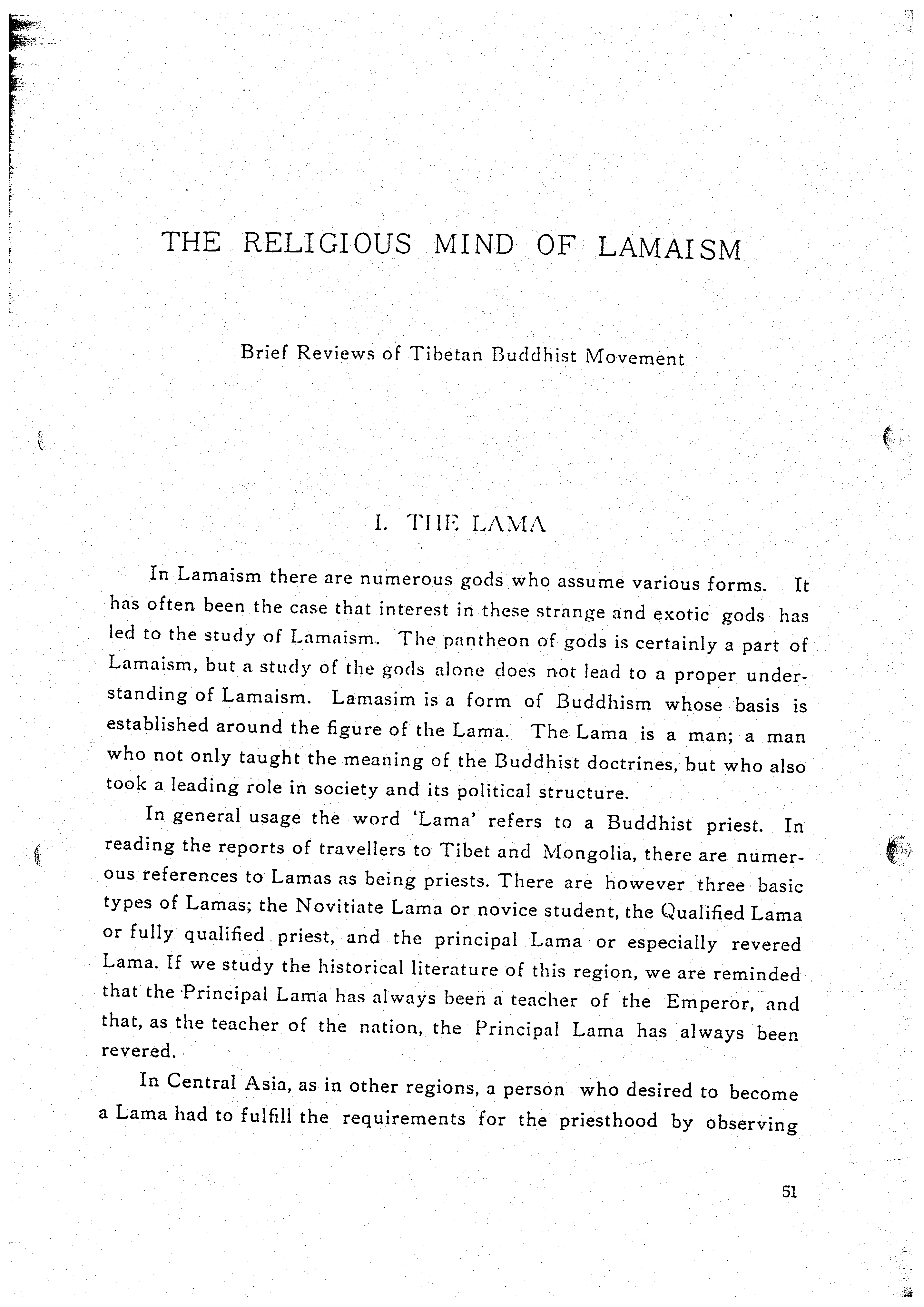 THE RELIGIOUS MIND OF LAMAISM

Brief Reviews of Tibetan Buddhist Movement

I. THE LAMA

In Lamaism there are numerous gods who assume various forms. It has often been the case that interest in these strange and exotic gods has led to the study of Lamaism. The pantheon of gods is certainly a part of Lamaism, but a study of the gods alone does not lead to a proper understanding of Lamaism. Lamasim is a form of Buddhism whose basis is established around the figure of the Lama. The Lama is a man; a man who not only taught the meaning of the Buddhist doctrines, but who also took a leading role in society and its political structure.

In general usage the word 'Lama' refers to a Buddhist priest. In reading the reports of travellers to Tibet and Mongolia, there are numerous references to Lamas as being priests. There are however three basic types of Lamas; the Novitiate Lama or novice student, the Qualified Lama or fully qualified priest, and the principal Lama or especially revered Lama. If we study the historical literature of this region, we are reminded that the Principal Lama has always been a teacher of the Emperor, and that, as the teacher of the nation, the Principal Lama has always been revered.

In Central Asia, as in other regions, a person who desired to become a Lama had to fulfill the requirements for the priesthood by observing

51